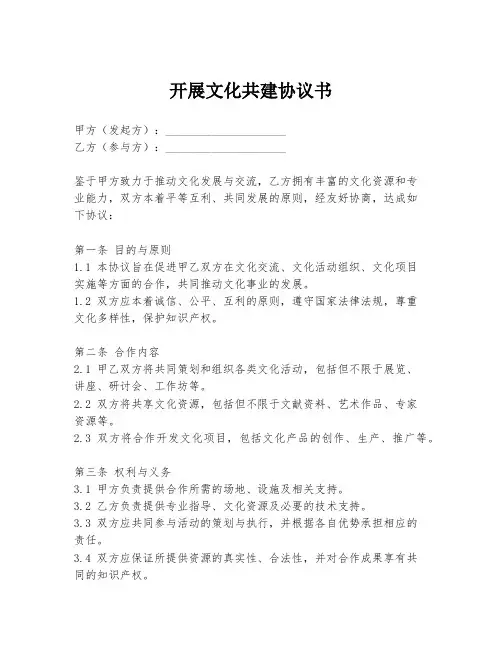 开展文化共建协议书

甲方（发起方）：____________________
乙方（参与方）：____________________

鉴于甲方致力于推动文化发展与交流，乙方拥有丰富的文化资源和专业能力，双方本着平等互利、共同发展的原则，经友好协商，达成如下协议：

第一条 目的与原则
1.1 本协议旨在促进甲乙双方在文化交流、文化活动组织、文化项目实施等方面的合作，共同推动文化事业的发展。
1.2 双方应本着诚信、公平、互利的原则，遵守国家法律法规，尊重文化多样性，保护知识产权。

第二条 合作内容
2.1 甲乙双方将共同策划和组织各类文化活动，包括但不限于展览、讲座、研讨会、工作坊等。
2.2 双方将共享文化资源，包括但不限于文献资料、艺术作品、专家资源等。
2.3 双方将合作开发文化项目，包括文化产品的创作、生产、推广等。

第三条 权利与义务
3.1 甲方负责提供合作所需的场地、设施及相关支持。
3.2 乙方负责提供专业指导、文化资源及必要的技术支持。
3.3 双方应共同参与活动的策划与执行，并根据各自优势承担相应的责任。
3.4 双方应保证所提供资源的真实性、合法性，并对合作成果享有共同的知识产权。